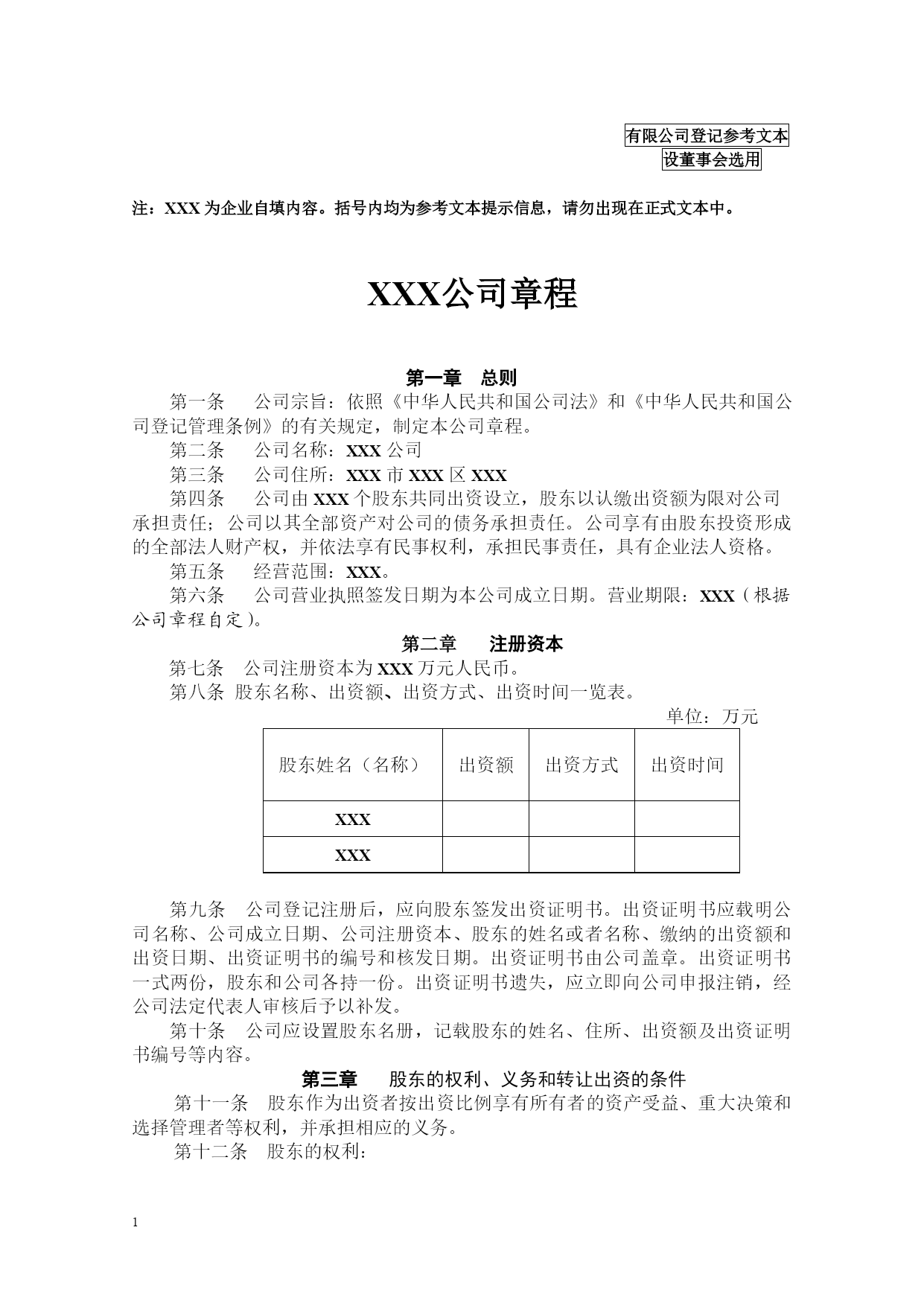 有限公司登记参考文本
设董事会选用

注：XXX 为企业自填内容。括号内均为参考文本提示信息，请勿出现在正式文本中。

XXX公司章程

第一章 总则

第一条 公司宗旨：依照《中华人民共和国公司法》和《中华人民共和国公司登记管理条例》的有关规定，制定本公司章程。

第二条 公司名称：XXX 公司

第三条 公司住所：XXX 市 XXX 区 XXX

第四条 公司由 XXX 个股东共同出资设立，股东以认缴出资额为限对公司承担责任；公司以其全部资产对公司的债务承担责任。公司享有由股东投资形成的全部法人财产权，并依法享有民事权利，承担民事责任，具有企业法人资格。

第五条 经营范围：XXX。

第六条 公司营业执照签发日期为本公司成立日期。营业期限：XXX（根据公司章程自定）。

第二章 注册资本

第七条 公司注册资本为 XXX 万元人民币。

第八条 股东名称、出资额、出资方式、出资时间一览表。

单位：万元

| 股东姓名（名称） | 出资额 | 出资方式 | 出资时间 |
|---|---|---|---|
| XXX | | | |
| XXX | | | |

第九条 公司登记注册后，应向股东签发出资证明书。出资证明书应载明公司名称、公司成立日期、公司注册资本、股东的姓名或者名称、缴纳的出资额和出资日期、出资证明书的编号和核发日期。出资证明书由公司盖章。出资证明书一式两份，股东和公司各持一份。出资证明书遗失，应立即向公司申报注销，经公司法定代表人审核后予以补发。

第十条 公司应设置股东名册，记载股东的姓名、住所、出资额及出资证明书编号等内容。

第三章 股东的权利、义务和转让出资的条件

第十一条 股东作为出资者按出资比例享有所有者的资产受益、重大决策和选择管理者等权利，并承担相应的义务。

第十二条 股东的权利：

1